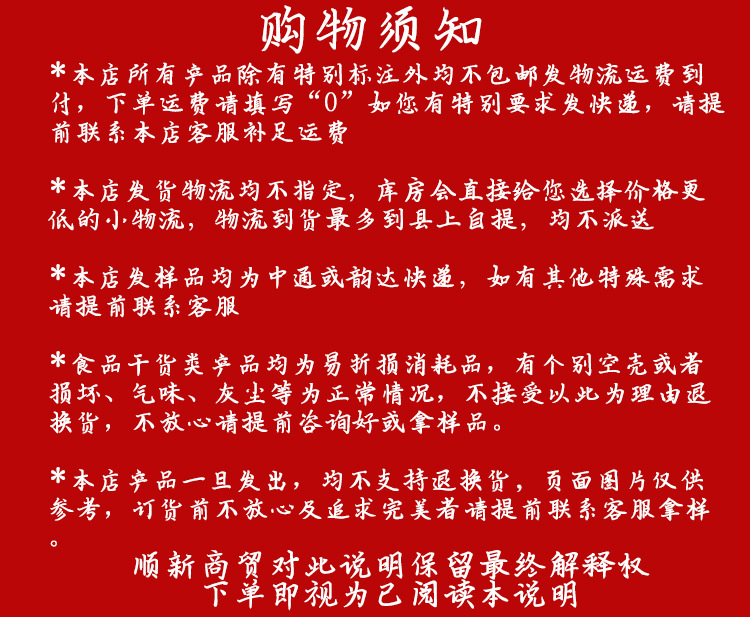 购物须知

*本店所有产品除有特别标注外均不包邮发物流运费到付，下单运费请填写“0”如您有特别要求发快递，请提前联系本店客服补足运费

*本店发货物流均不指定，库房会直接给您选择价格更低的小物流，物流到货最多到县上自提，均不派送

*本店发样品均为中通或韵达快递，如有其他特殊需求请提前联系客服

*食品干货类产品均为易折损消耗品，有个别空壳或者损坏、气味、灰尘等为正常情况，不接受以此为理由退换货，不放心请提前咨询好或拿样品。

*本店产品一旦发出，均不支持退换货，页面图片仅供参考，订货前不放心及追求完美者请提前联系客服拿样。

顺新商贸对此说明保留最终解释权
下单即视为已阅读本说明